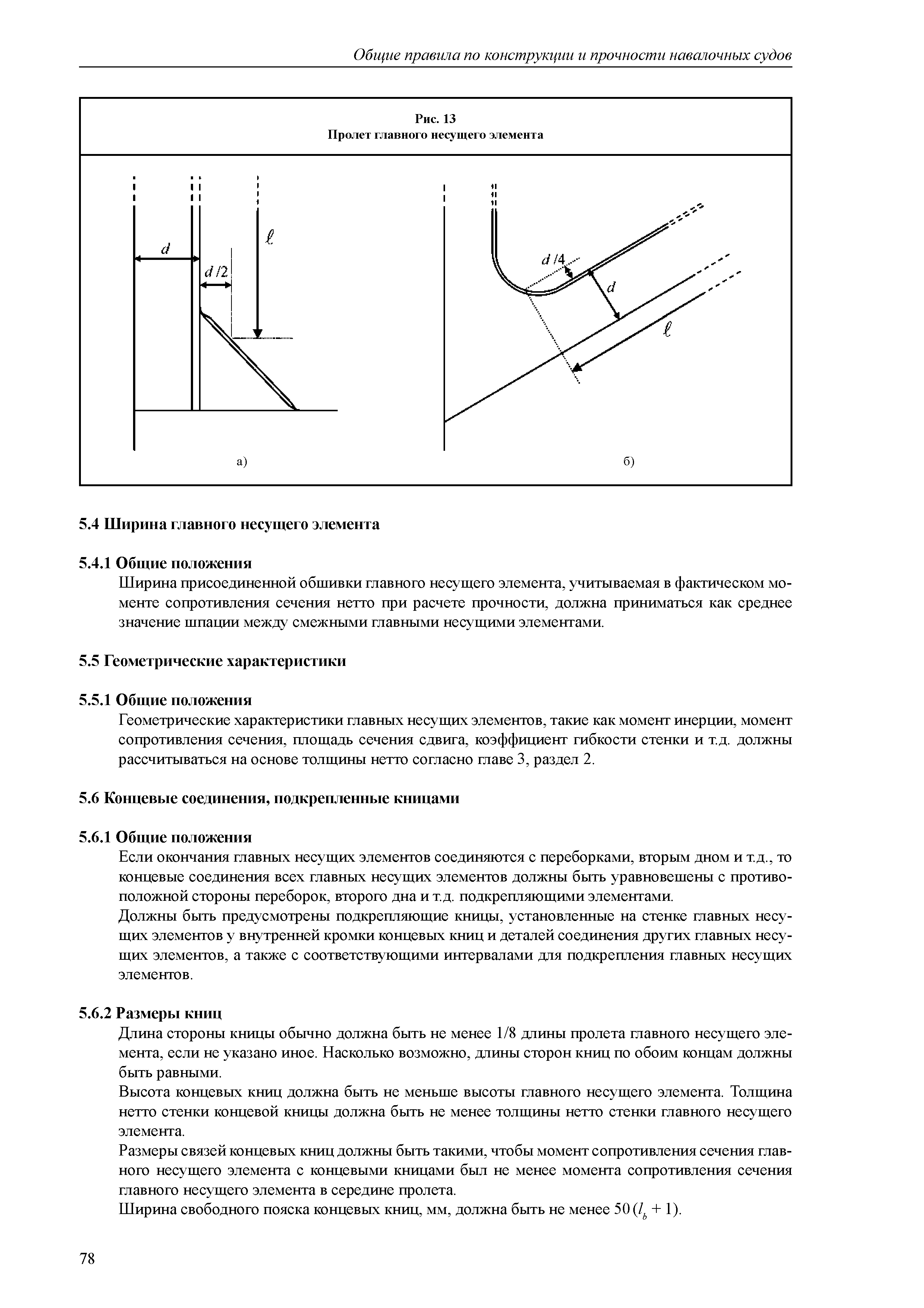 Общие правила по конструкции и прочности навалочных судов

Рис. 13
Пролет главного несущего элемента

$d$

$d/2$

$\ell$

а)

$d/4$

$d$

$\ell$

б)

5.4 Ширина главного несущего элемента

5.4.1 Общие положения
Ширина присоединенной обшивки главного несущего элемента, учитываемая в фактическом моменте сопротивления сечения нетто при расчете прочности, должна приниматься как среднее значение шпации между смежными главными несущими элементами.

5.5 Геометрические характеристики

5.5.1 Общие положения
Геометрические характеристики главных несущих элементов, такие как момент инерции, момент сопротивления сечения, площадь сечения сдвига, коэффициент гибкости стенки и т.д. должны рассчитываться на основе толщины нетто согласно главе 3, раздел 2.

5.6 Концевые соединения, подкрепленные кницами

5.6.1 Общие положения
Если окончания главных несущих элементов соединяются с переборками, вторым дном и т.д., то концевые соединения всех главных несущих элементов должны быть уравновешены с противоположной стороны переборок, второго дна и т.д. подкрепляющими элементами.
Должны быть предусмотрены подкрепляющие кницы, установленные на стенке главных несущих элементов у внутренней кромки концевых книц и деталей соединения других главных несущих элементов, а также с соответствующими интервалами для подкрепления главных несущих элементов.

5.6.2 Размеры книц
Длина стороны кницы обычно должна быть не менее 1/8 длины пролета главного несущего элемента, если не указано иное. Насколько возможно, длины сторон книц по обоим концам должны быть равными.
Высота концевых книц должна быть не меньше высоты главного несущего элемента. Толщина нетто стенки концевой кницы должна быть не менее толщины нетто стенки главного несущего элемента.
Размеры связей концевых книц должны быть такими, чтобы момент сопротивления сечения главного несущего элемента с концевыми кницами был не менее момента сопротивления сечения главного несущего элемента в середине пролета.
Ширина свободного пояска концевых книц, мм, должна быть не менее $50(l_b + 1)$.

78